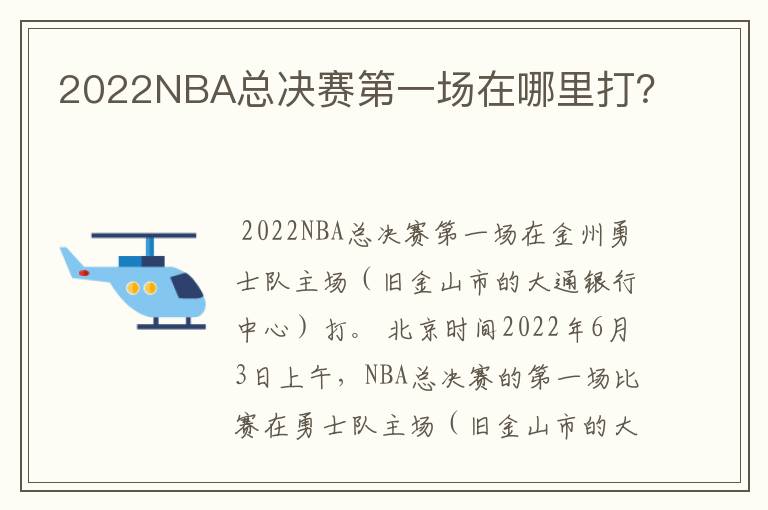 2022NBA总决赛第一场在哪里打?

2022NBA总决赛第一场在金州勇士队主场（旧金山市的大通银行中心）打。北京时间2022年6月3日上午，NBA总决赛的第一场比赛在勇士队主场（旧金山市的大